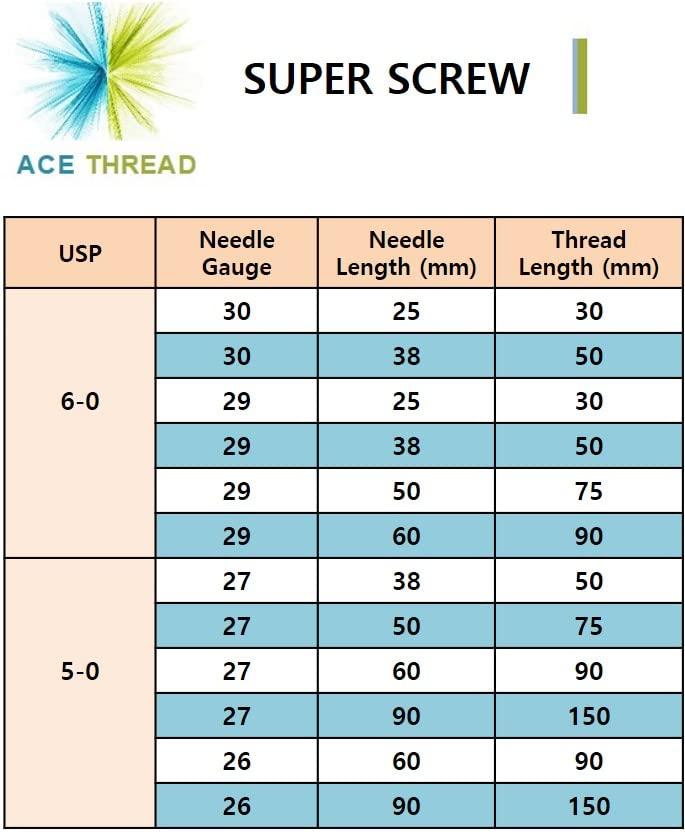 ACE THREAD

SUPER SCREW

| USP | Needle Gauge | Needle Length (mm) | Thread Length (mm) |
|---|---|---|---|
| 6-0 | 30 | 25 | 30 |
| | 30 | 38 | 50 |
| | 29 | 25 | 30 |
| | 29 | 38 | 50 |
| | 29 | 50 | 75 |
| | 29 | 60 | 90 |
| 5-0 | 27 | 38 | 50 |
| | 27 | 50 | 75 |
| | 27 | 60 | 90 |
| | 27 | 90 | 150 |
| | 26 | 60 | 90 |
| | 26 | 90 | 150 |